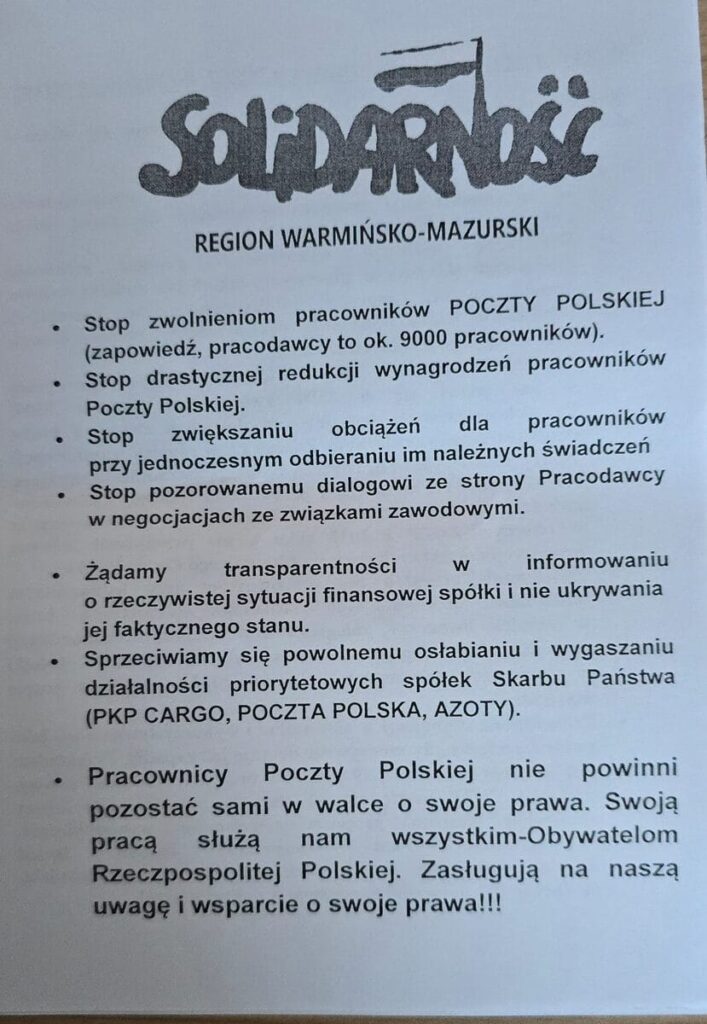 SOLIDARNOŚĆ

REGION WARMIŃSKO-MAZURSKI

• Stop zwolnieniom pracowników POCZTY POLSKIEJ (zapowiedź, pracodawcy to ok. 9000 pracowników).
• Stop drastycznej redukcji wynagrodzeń pracowników Poczty Polskiej.
• Stop zwiększaniu obciążeń dla pracowników przy jednoczesnym odbieraniu im należnych świadczeń
• Stop pozorowanemu dialogowi ze strony Pracodawcy w negocjacjach ze związkami zawodowymi.

• Żądamy transparentności w informowaniu o rzeczywistej sytuacji finansowej spółki i nie ukrywania jej faktycznego stanu.
• Sprzeciwiamy się powolnemu osłabianiu i wygaszaniu działalności priorytetowych spółek Skarbu Państwa (PKP CARGO, POCZTA POLSKA, AZOTY).

• Pracownicy Poczty Polskiej nie powinni pozostać sami w walce o swoje prawa. Swoją pracą służą nam wszystkim-Obywatelom Rzeczpospolitej Polskiej. Zasługują na naszą uwagę i wsparcie o swoje prawa!!!